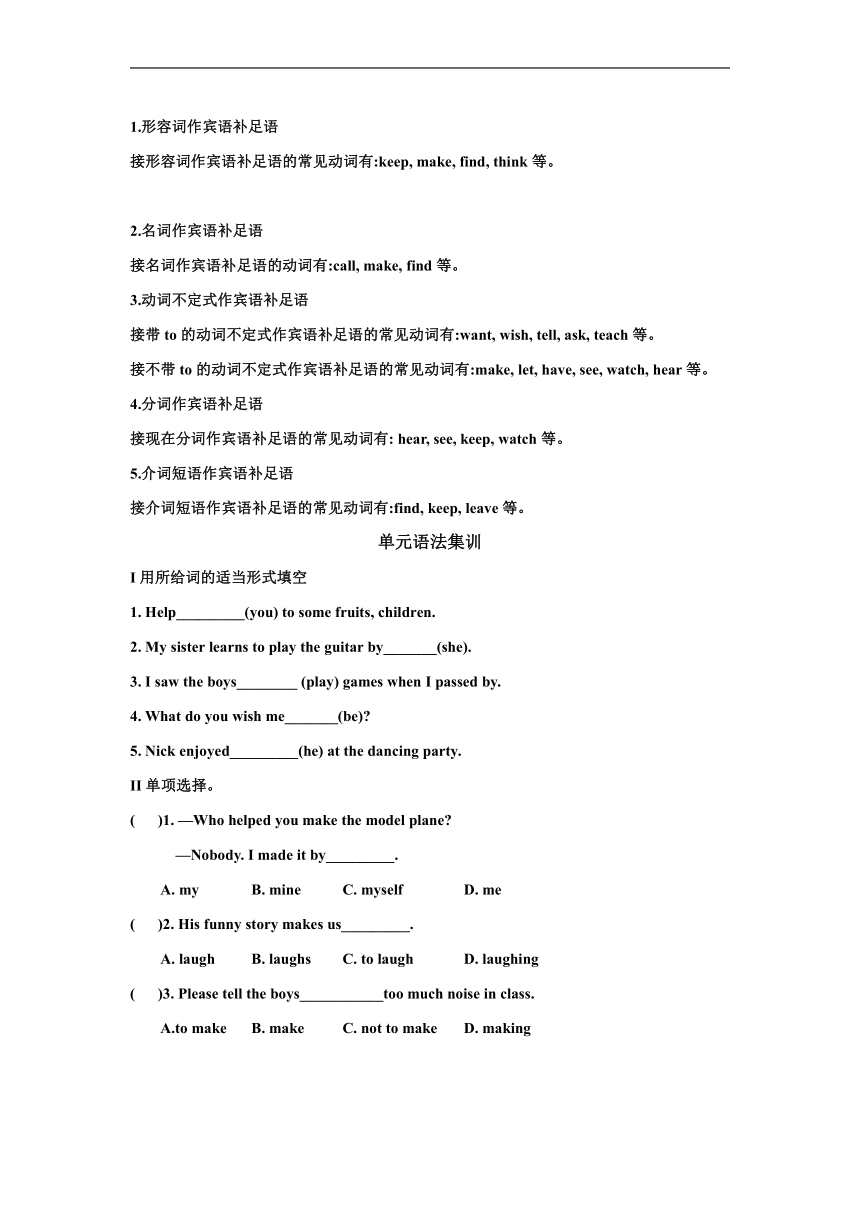 1.形容词作宾语补足语

接形容词作宾语补足语的常见动词有:keep, make, find, think 等。

2.名词作宾语补足语

接名词作宾语补足语的动词有:call, make, find 等。

3.动词不定式作宾语补足语

接带 to 的动词不定式作宾语补足语的常见动词有:want, wish, tell, ask, teach 等。

接不带 to 的动词不定式作宾语补足语的常见动词有:make, let, have, see, watch, hear 等。

4.分词作宾语补足语

接现在分词作宾语补足语的常见动词有: hear, see, keep, watch 等。

5.介词短语作宾语补足语

接介词短语作宾语补足语的常见动词有:find, keep, leave 等。

单元语法集训

I 用所给词的适当形式填空

1. Help_________(you) to some fruits, children.

2. My sister learns to play the guitar by_______(she).

3. I saw the boys________ (play) games when I passed by.

4. What do you wish me_______(be)?

5. Nick enjoyed_________(he) at the dancing party.

II 单项选择。

( )1. —Who helped you make the model plane?

—Nobody. I made it by_________.

A. my B. mine C. myself D. me

( )2. His funny story makes us_________.

A. laugh B. laughs C. to laugh D. laughing

( )3. Please tell the boys___________too much noise in class.

A.to make B. make C. not to make D. making